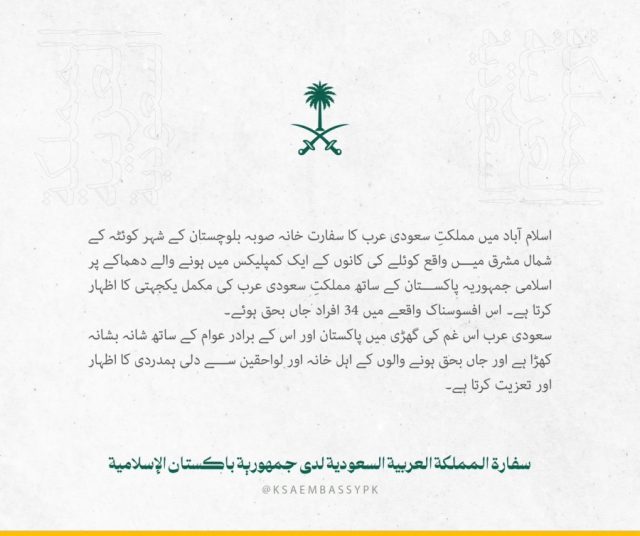 اسلام آباد میں مملکتِ سعودی عرب کا سفارت خانہ صوبہ بلوچستان کے شہر کوئٹہ کے شمال مشرق میں واقع کوئلے کی کانوں کے ایک کمپلیکس میں ہونے والے دھماکے پر اسلامی جمہوریہ پاکستان کے ساتھ مملکتِ سعودی عرب کی مکمل یکجہتی کا اظہار کرتا ہے۔ اس افسوسناک واقعے میں 34 افراد جاں بحق ہوئے۔
سعودی عرب اس غم کی گھڑی میں پاکستان اور اس کے برادر عوام کے ساتھ شانہ بشانہ کھڑا ہے اور جاں بحق ہونے والوں کے اہل خانہ اور لواحقین سے دلی ہمدردی کا اظہار اور تعزیت کرتا ہے۔

سفارة المملكة العربية السعودية لدى جمهورية باكستان الإسلامية
@KSAEMBASSYPK